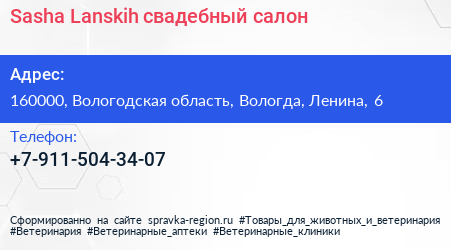 Sasha Lanskih свадебный салон

Адрес:

160000, Вологодская область, Вологда, Ленина, 6

Телефон:

+7-911-504-34-07

Сформированно на сайте spravka-region.ru #Товары_для_животных_и_ветеринария #Ветеринария #Ветеринарные_аптеки #Ветеринарные_клиники